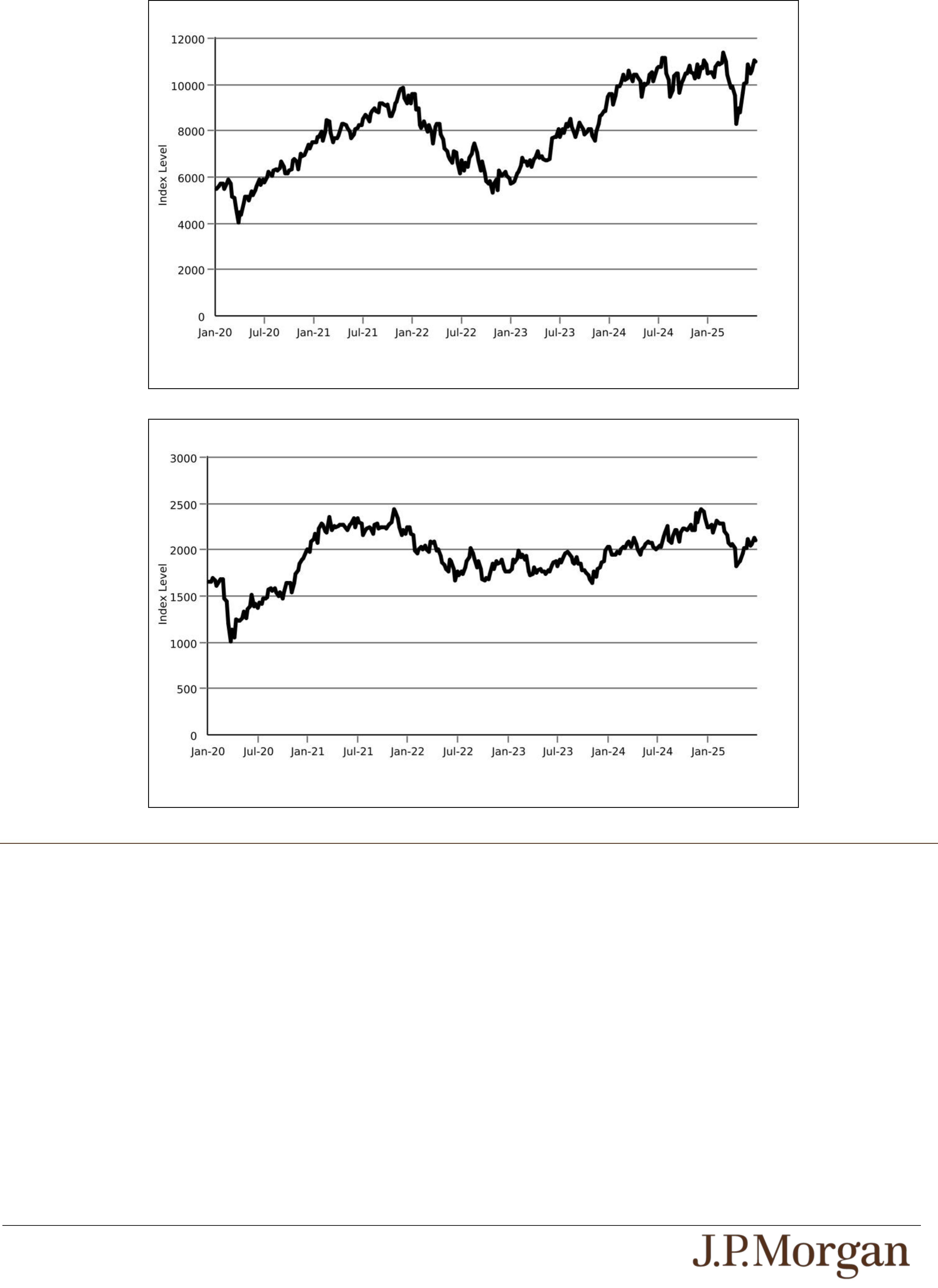 12000
10000
8000
6000
4000
2000
0
Index Level
Jan-20 Jul-20 Jan-21 Jul-21 Jan-22 Jul-22 Jan-23 Jul-23 Jan-24 Jul-24 Jan-25

3000
2500
2000
1500
1000
500
0
Index Level
Jan-20 Jul-20 Jan-21 Jul-21 Jan-22 Jul-22 Jan-23 Jul-23 Jan-24 Jul-24 Jan-25

J.P.Morgan